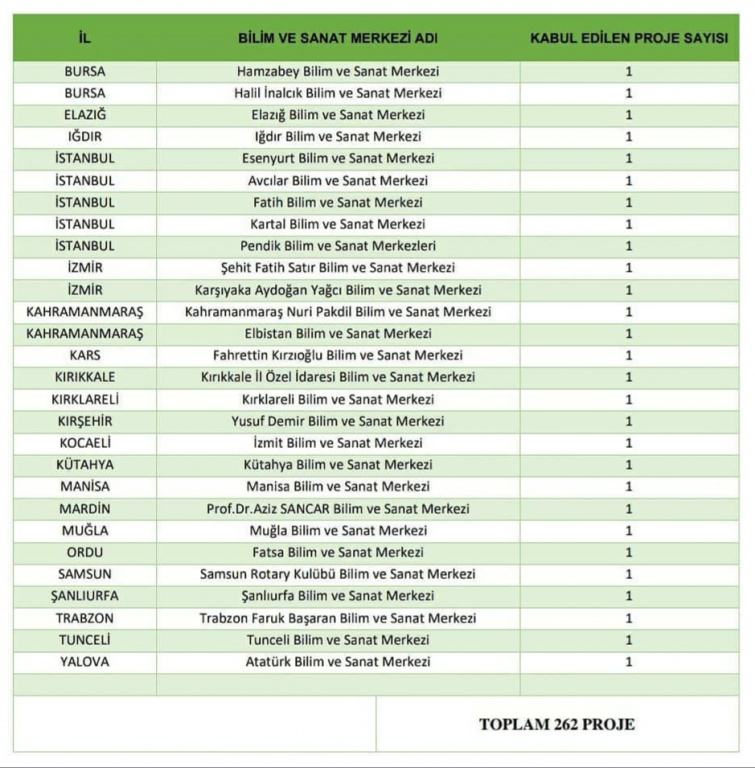 | İL | BİLİM VE SANAT MERKEZİ ADI | KABUL EDİLEN PROJE SAYISI |
|---|---|---|
| BURSA | Hamzabey Bilim ve Sanat Merkezi | 1 |
| BURSA | Halil İnalcık Bilim ve Sanat Merkezi | 1 |
| ELAZIĞ | Elazığ Bilim ve Sanat Merkezi | 1 |
| IĞDIR | Iğdır Bilim ve Sanat Merkezi | 1 |
| İSTANBUL | Esenyurt Bilim ve Sanat Merkezi | 1 |
| İSTANBUL | Avcılar Bilim ve Sanat Merkezi | 1 |
| İSTANBUL | Fatih Bilim ve Sanat Merkezi | 1 |
| İSTANBUL | Kartal Bilim ve Sanat Merkezi | 1 |
| İSTANBUL | Pendik Bilim ve Sanat Merkezleri | 1 |
| İZMİR | Şehit Fatih Satır Bilim ve Sanat Merkezi | 1 |
| İZMİR | Karşıyaka Aydoğan Yağcı Bilim ve Sanat Merkezi | 1 |
| KAHRAMANMARAŞ | Kahramanmaraş Nuri Pakdil Bilim ve Sanat Merkezi | 1 |
| KAHRAMANMARAŞ | Elbistan Bilim ve Sanat Merkezi | 1 |
| KARS | Fahrettin Kırzıoğlu Bilim ve Sanat Merkezi | 1 |
| KIRIKKALE | Kırıkkale İl Özel İdaresi Bilim ve Sanat Merkezi | 1 |
| KIRKLARELİ | Kırklareli Bilim ve Sanat Merkezi | 1 |
| KIRŞEHİR | Yusuf Demir Bilim ve Sanat Merkezi | 1 |
| KOCAELİ | İzmit Bilim ve Sanat Merkezi | 1 |
| KÜTAHYA | Kütahya Bilim ve Sanat Merkezi | 1 |
| MANİSA | Manisa Bilim ve Sanat Merkezi | 1 |
| MARDİN | Prof.Dr.Aziz SANCAR Bilim ve Sanat Merkezi | 1 |
| MUĞLA | Muğla Bilim ve Sanat Merkezi | 1 |
| ORDU | Fatsa Bilim ve Sanat Merkezi | 1 |
| SAMSUN | Samsun Rotary Kulübü Bilim ve Sanat Merkezi | 1 |
| ŞANLIURFA | Şanlıurfa Bilim ve Sanat Merkezi | 1 |
| TRABZON | Trabzon Faruk Başaran Bilim ve Sanat Merkezi | 1 |
| TUNCELİ | Tunceli Bilim ve Sanat Merkezi | 1 |
| YALOVA | Atatürk Bilim ve Sanat Merkezi | 1 |

TOPLAM 262 PROJE